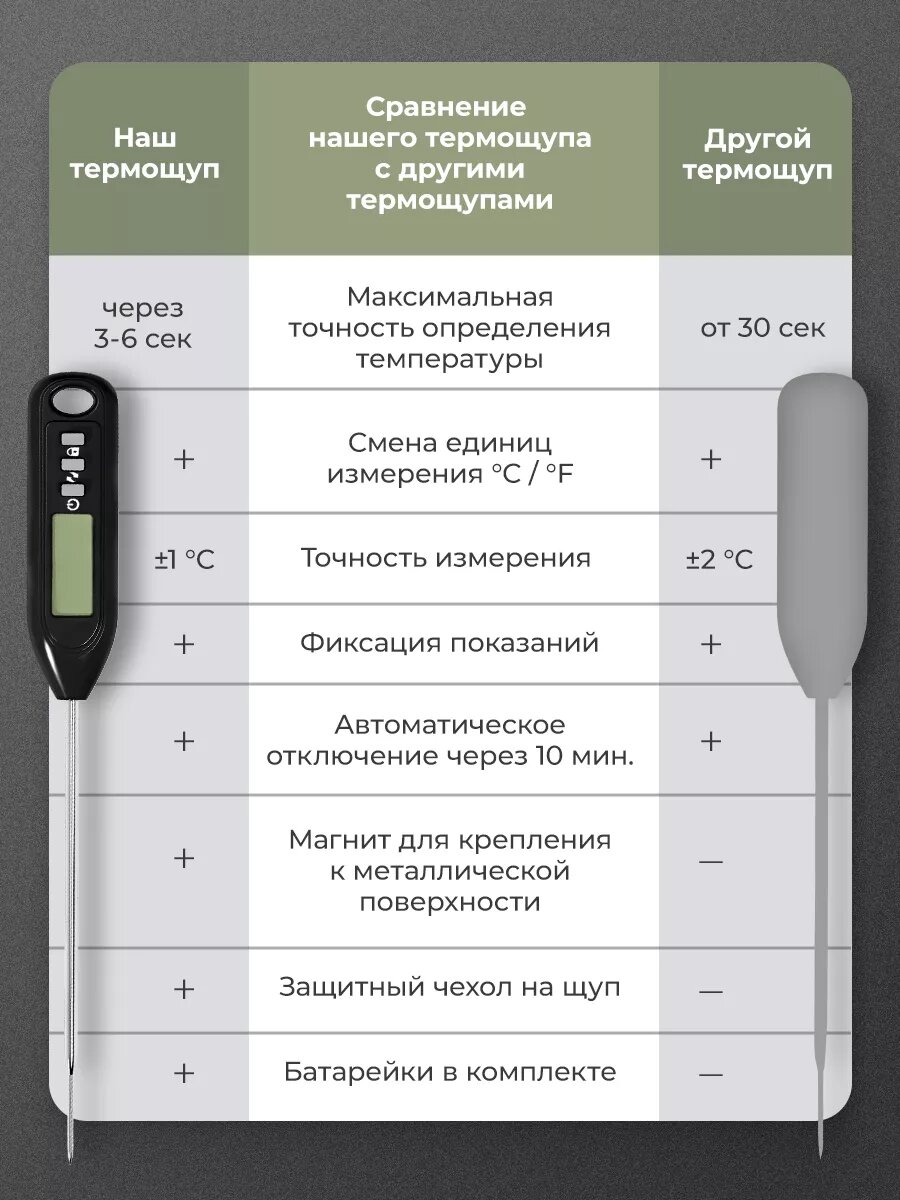 | Наш термощуп | Сравнение нашего термощупа с другими термощупами | Другой термощуп |
|---|---|---|
| через 3-6 сек | Максимальная точность определения температуры | от 30 сек |
| + | Смена единиц измерения °C / °F | + |
| ±1 °C | Точность измерения | ±2 °C |
| + | Фиксация показаний | + |
| + | Автоматическое отключение через 10 мин. | + |
| + | Магнит для крепления к металлической поверхности | — |
| + | Защитный чехол на щуп | — |
| + | Батарейки в комплекте | — |